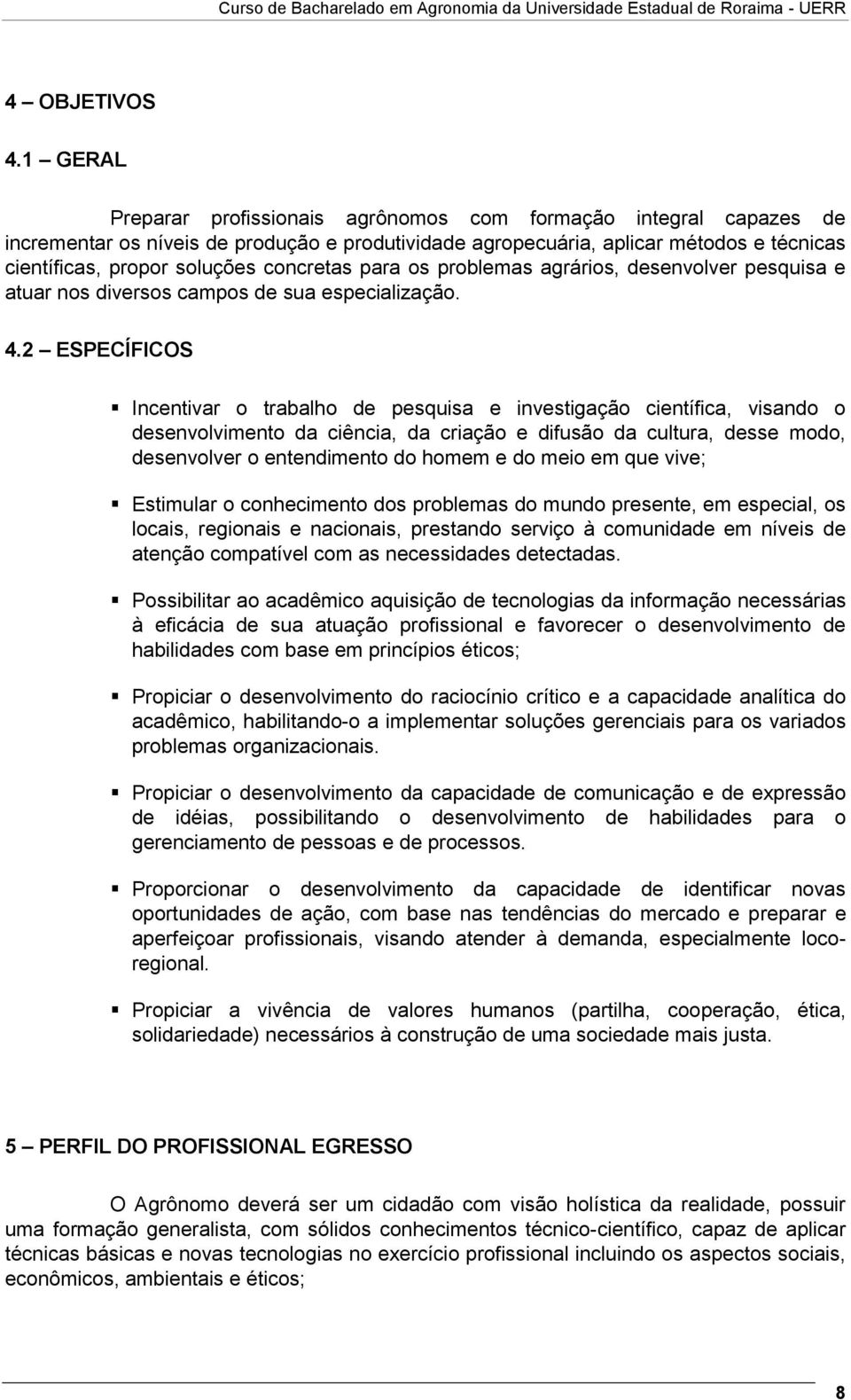 Curso de Bacharelado em Agronomia da Universidade Estadual de Roraima - UERR

4 – OBJETIVOS

4.1 – GERAL

Preparar profissionais agrônomos com formação integral capazes de incrementar os níveis de produção e produtividade agropecuária, aplicar métodos e técnicas científicas, propor soluções concretas para os problemas agrários, desenvolver pesquisa e atuar nos diversos campos de sua especialização.

4.2 – ESPECÍFICOS

▪ Incentivar o trabalho de pesquisa e investigação científica, visando o desenvolvimento da ciência, da criação e difusão da cultura, desse modo, desenvolver o entendimento do homem e do meio em que vive;

▪ Estimular o conhecimento dos problemas do mundo presente, em especial, os locais, regionais e nacionais, prestando serviço à comunidade em níveis de atenção compatível com as necessidades detectadas.

▪ Possibilitar ao acadêmico aquisição de tecnologias da informação necessárias à eficácia de sua atuação profissional e favorecer o desenvolvimento de habilidades com base em princípios éticos;

▪ Propiciar o desenvolvimento do raciocínio crítico e a capacidade analítica do acadêmico, habilitando-o a implementar soluções gerenciais para os variados problemas organizacionais.

▪ Propiciar o desenvolvimento da capacidade de comunicação e de expressão de idéias, possibilitando o desenvolvimento de habilidades para o gerenciamento de pessoas e de processos.

▪ Proporcionar o desenvolvimento da capacidade de identificar novas oportunidades de ação, com base nas tendências do mercado e preparar e aperfeiçoar profissionais, visando atender à demanda, especialmente loco-regional.

▪ Propiciar a vivência de valores humanos (partilha, cooperação, ética, solidariedade) necessários à construção de uma sociedade mais justa.

5 – PERFIL DO PROFISSIONAL EGRESSO

O Agrônomo deverá ser um cidadão com visão holística da realidade, possuir uma formação generalista, com sólidos conhecimentos técnico-científico, capaz de aplicar técnicas básicas e novas tecnologias no exercício profissional incluindo os aspectos sociais, econômicos, ambientais e éticos;

8